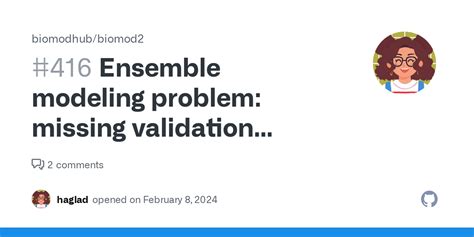 biomodhub/biomod2

#416 Ensemble modeling problem: missing validation...

2 comments

haglad opened on February 8, 2024